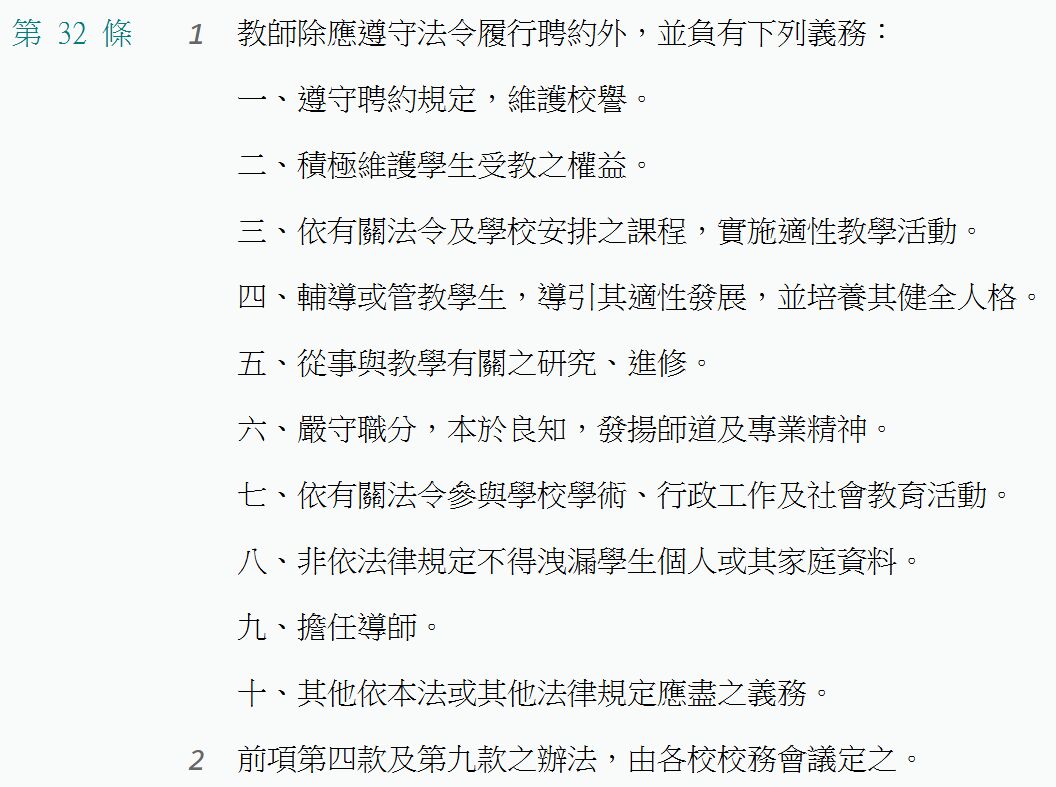 第 32 條

1 教師除應遵守法令履行聘約外，並負有下列義務：

一、遵守聘約規定，維護校譽。

二、積極維護學生受教之權益。

三、依有關法令及學校安排之課程，實施適性教學活動。

四、輔導或管教學生，導引其適性發展，並培養其健全人格。

五、從事與教學有關之研究、進修。

六、嚴守職分，本於良知，發揚師道及專業精神。

七、依有關法令參與學校學術、行政工作及社會教育活動。

八、非依法律規定不得洩漏學生個人或其家庭資料。

九、擔任導師。

十、其他依本法或其他法律規定應盡之義務。

2 前項第四款及第九款之辦法，由各校校務會議定之。